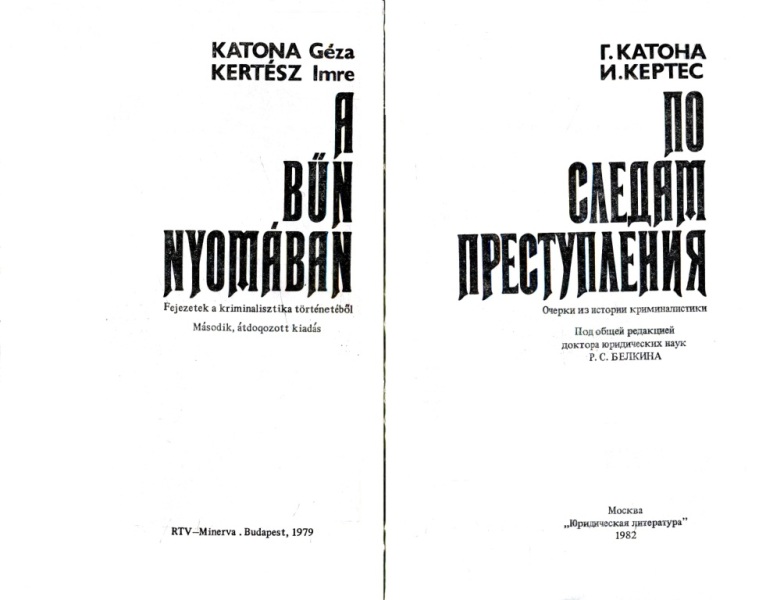 KATONA Géza
KERTÉSZ Imre

A
BŰN
NYOMÁBAN

Fejezetek a kriminalisztika történetéből

Második, átdoqozott kiadás

RTV–Minerva . Budapest, 1979

Г. КАТОНА
И. КЕРТЕС

ПО
СЛЕДАМ
ПРЕСТУПЛЕНИЯ

Очерки из истории криминалистики

Под общей редакцией
доктора юридических наук
Р. С. БЕЛКИНА

Москва
„Юридическая литература"
1982